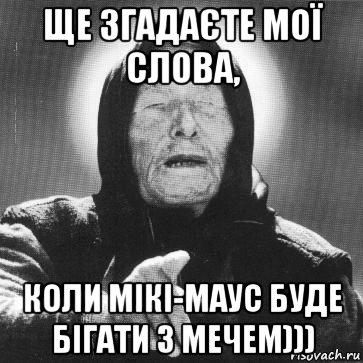 ЩЕ ЗГАДАЄТЕ МОЇ СЛОВА,

КОЛИ МІКІ-МАУС БУДЕ БІГАТИ З МЕЧЕМ)))

risovach.ru